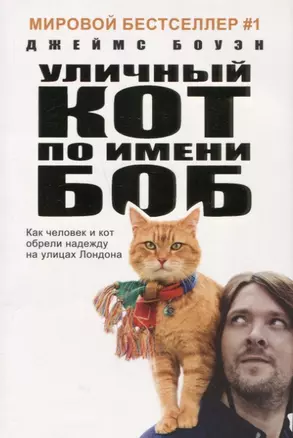 МИРОВОЙ БЕСТСЕЛЛЕР #1
ДЖЕЙМС БОУЭН

УЛИЧНЫЙ
КОТ
ПО ИМЕНИ
БОБ

Как человек и кот обрели надежду на улицах Лондона